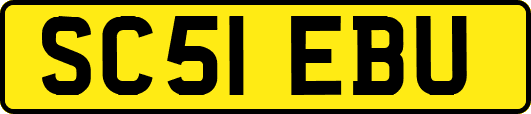 SC51 EBU